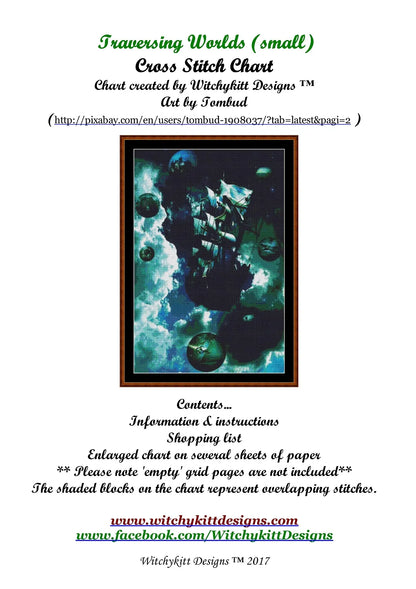 Traversing Worlds (small)
Cross Stitch Chart
Chart created by Witchykitt Designs ™
Art by Tombud
(http://pixabay.com/en/users/tombud-1908037/?tab=latest&pagi=2 )

Contents...
Information & instructions
Shopping list
Enlarged chart on several sheets of paper
** Please note 'empty' grid pages are not included**
The shaded blocks on the chart represent overlapping stitches.

www.witchykittdesigns.com
www.facebook.com/WitchykittDesigns

Witchykitt Designs ™ 2017